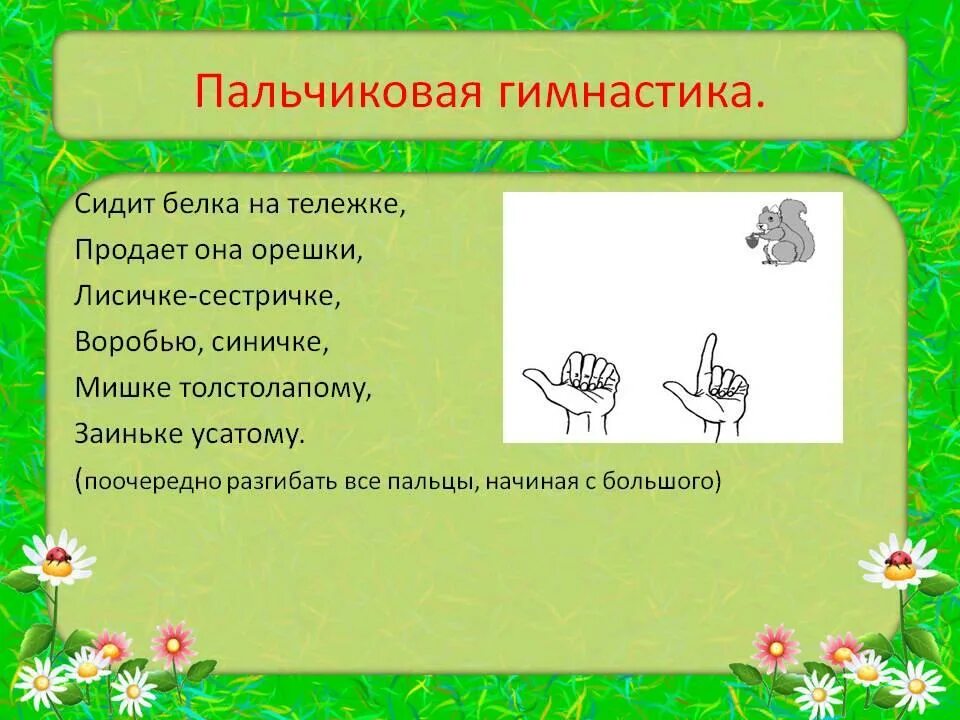 Пальчиковая гимнастика.

Сидит белка на тележке,
Продает она орешки,
Лисичке-сестричке,
Воробью, синичке,
Мишке толстолапому,
Заиньке усатому.
(поочередно разгибать все пальцы, начиная с большого)